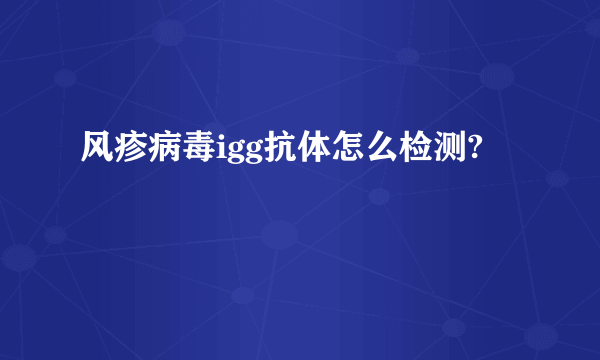 风疹病毒igg抗体怎么检测?